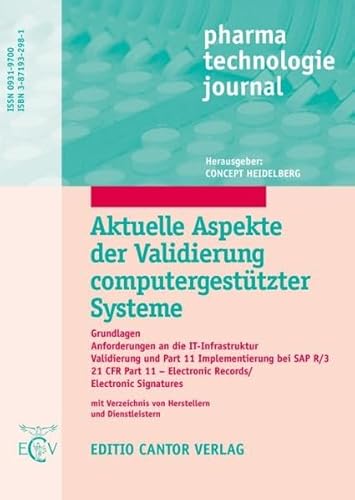 ISSN 0931-9700
ISBN 3-87193-298-1

pharma technologie journal

Herausgeber:
CONCEPT HEIDELBERG

Aktuelle Aspekte der Validierung computergestützter Systeme

Grundlagen
Anforderungen an die IT-Infrastruktur
Validierung und Part 11 Implementierung bei SAP R/3
21 CFR Part 11 – Electronic Records/ Electronic Signatures

mit Verzeichnis von Herstellern und Dienstleistern

ECV

EDITIO CANTOR VERLAG